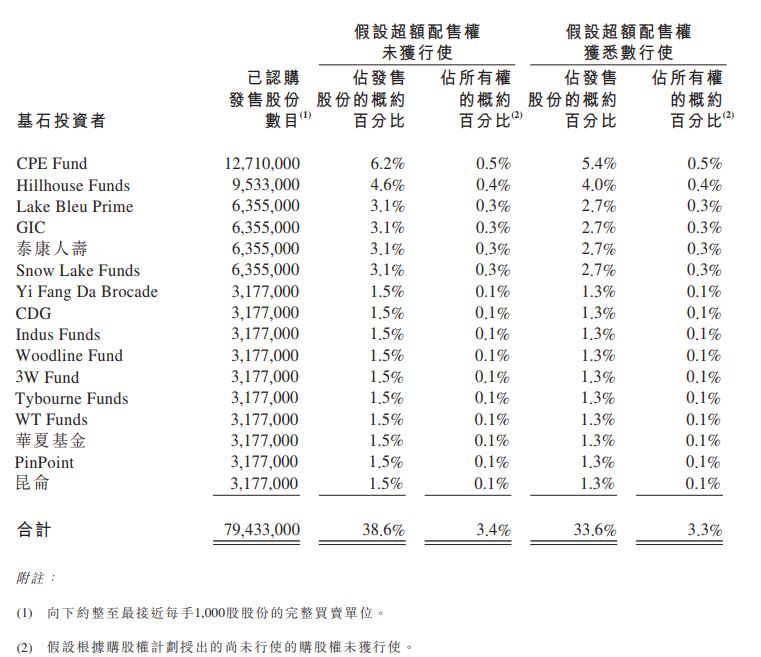 | 基石投資者 | 已認購發售股份數目$^{(1)}$ | 假設超額配售權未獲行使 佔發售股份的概約百分比 | 假設超額配售權未獲行使 佔所有權的概約百分比$^{(2)}$ | 假設超額配售權獲悉數行使 佔發售股份的概約百分比 | 假設超額配售權獲悉數行使 佔所有權的概約百分比$^{(2)}$ |
|---|---|---|---|---|---|
| CPE Fund | 12,710,000 | 6.2% | 0.5% | 5.4% | 0.5% |
| Hillhouse Funds | 9,533,000 | 4.6% | 0.4% | 4.0% | 0.4% |
| Lake Bleu Prime | 6,355,000 | 3.1% | 0.3% | 2.7% | 0.3% |
| GIC | 6,355,000 | 3.1% | 0.3% | 2.7% | 0.3% |
| 泰康人壽 | 6,355,000 | 3.1% | 0.3% | 2.7% | 0.3% |
| Snow Lake Funds | 6,355,000 | 3.1% | 0.3% | 2.7% | 0.3% |
| Yi Fang Da Brocade | 3,177,000 | 1.5% | 0.1% | 1.3% | 0.1% |
| CDG | 3,177,000 | 1.5% | 0.1% | 1.3% | 0.1% |
| Indus Funds | 3,177,000 | 1.5% | 0.1% | 1.3% | 0.1% |
| Woodline Fund | 3,177,000 | 1.5% | 0.1% | 1.3% | 0.1% |
| 3W Fund | 3,177,000 | 1.5% | 0.1% | 1.3% | 0.1% |
| Tybourne Funds | 3,177,000 | 1.5% | 0.1% | 1.3% | 0.1% |
| WT Funds | 3,177,000 | 1.5% | 0.1% | 1.3% | 0.1% |
| 華夏基金 | 3,177,000 | 1.5% | 0.1% | 1.3% | 0.1% |
| PinPoint | 3,177,000 | 1.5% | 0.1% | 1.3% | 0.1% |
| 昆侖 | 3,177,000 | 1.5% | 0.1% | 1.3% | 0.1% |
| 合計 | 79,433,000 | 38.6% | 3.4% | 33.6% | 3.3% |

附註：

(1) 向下約整至最接近每手1,000股股份的完整買賣單位。

(2) 假設根據購股權計劃授出的尚未行使的購股權未獲行使。